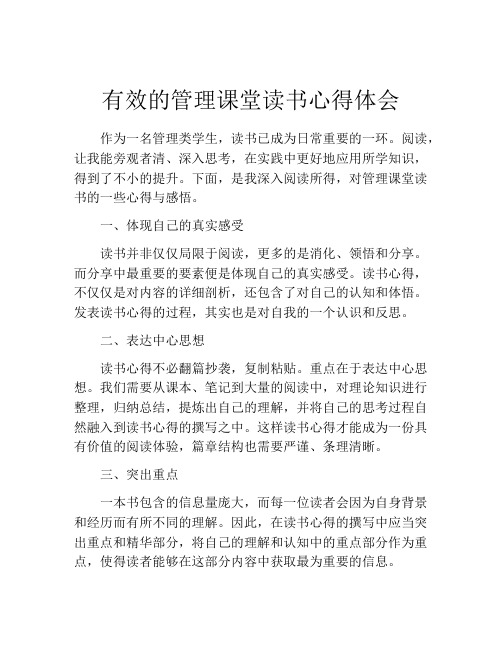 有效的管理课堂读书心得体会

作为一名管理类学生，读书已成为日常重要的一环。阅读，让我能旁观者清、深入思考，在实践中更好地应用所学知识，得到了不小的提升。下面，是我深入阅读所得，对管理课堂读书的一些心得与感悟。

一、体现自己的真实感受

读书并非仅仅局限于阅读，更多的是消化、领悟和分享。而分享中最重要的要素便是体现自己的真实感受。读书心得，不仅仅是对内容的详细剖析，还包含了对自己的认知和体悟。发表读书心得的过程，其实也是对自我的一个认识和反思。

二、表达中心思想

读书心得不必翻篇抄袭，复制粘贴。重点在于表达中心思想。我们需要从课本、笔记到大量的阅读中，对理论知识进行整理，归纳总结，提炼出自己的理解，并将自己的思考过程自然融入到读书心得的撰写之中。这样读书心得才能成为一份具有价值的阅读体验，篇章结构也需要严谨、条理清晰。

三、突出重点

一本书包含的信息量庞大，而每一位读者会因为自身背景和经历而有所不同的理解。因此，在读书心得的撰写中应当突出重点和精华部分，将自己的理解和认知中的重点部分作为重点，使得读者能够在这部分内容中获取最为重要的信息。